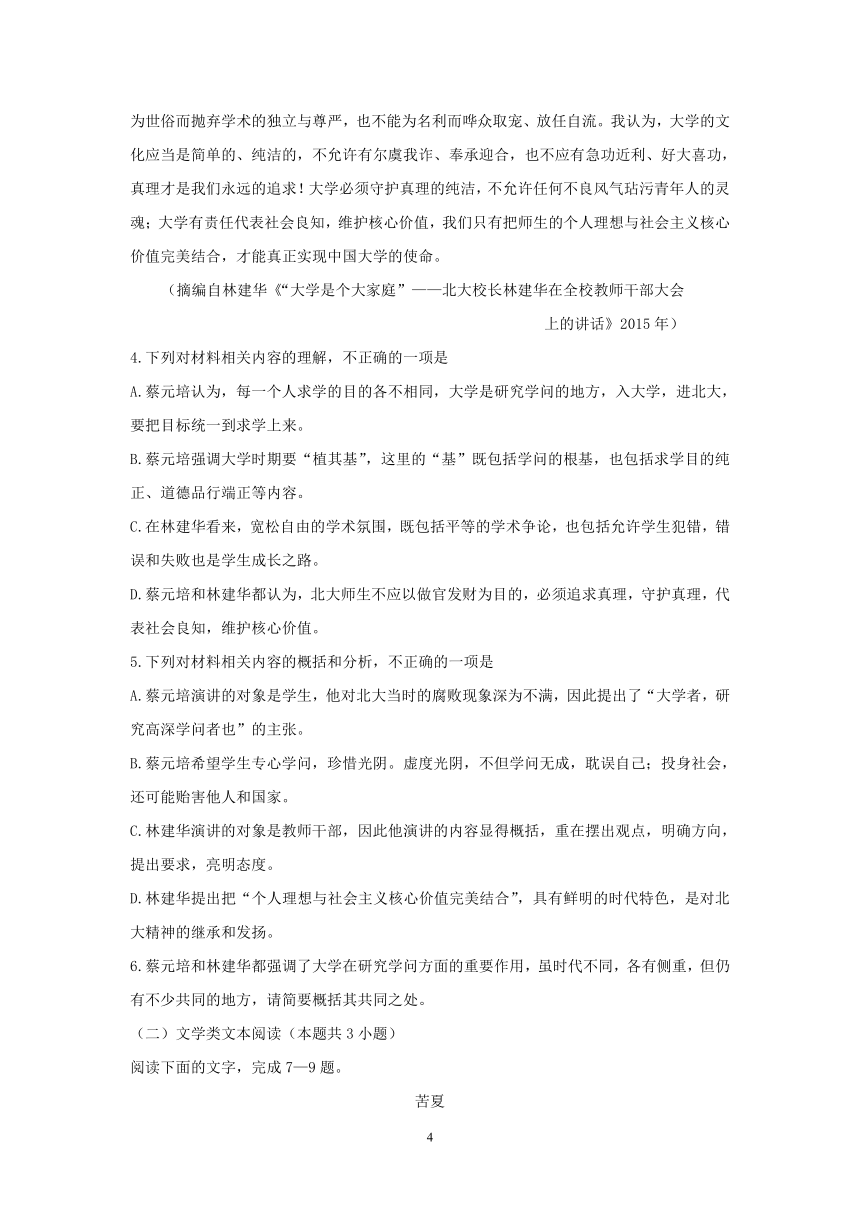 为世俗而抛弃学术的独立与尊严，也不能为名利而哗众取宠、放任自流。我认为，大学的文化应当是简单的、纯洁的，不允许有尔虞我诈、奉承迎合，也不应有急功近利、好大喜功，真理才是我们永远的追求！大学必须守护真理的纯洁，不允许任何不良风气玷污青年人的灵魂；大学有责任代表社会良知，维护核心价值，我们只有把师生的个人理想与社会主义核心价值完美结合，才能真正实现中国大学的使命。

（摘编自林建华《“大学是个大家庭”——北大校长林建华在全校教师干部大会上的讲话》2015 年）

4.下列对材料相关内容的理解，不正确的一项是

A.蔡元培认为，每一个人求学的目的各不相同，大学是研究学问的地方，入大学，进北大，要把目标统一到求学上来。

B.蔡元培强调大学时期要“植其基”，这里的“基”既包括学问的根基，也包括求学目的纯正、道德品行端正等内容。

C.在林建华看来，宽松自由的学术氛围，既包括平等的学术争论，也包括允许学生犯错，错误和失败也是学生成长之路。

D.蔡元培和林建华都认为，北大师生不应以做官发财为目的，必须追求真理，守护真理，代表社会良知，维护核心价值。

5.下列对材料相关内容的概括和分析，不正确的一项是

A.蔡元培演讲的对象是学生，他对北大当时的腐败现象深为不满，因此提出了“大学者，研究高深学问者也”的主张。

B.蔡元培希望学生专心学问，珍惜光阴。虚度光阴，不但学问无成，耽误自己；投身社会，还可能贻害他人和国家。

C.林建华演讲的对象是教师干部，因此他演讲的内容显得概括，重在摆出观点，明确方向，提出要求，亮明态度。

D.林建华提出把“个人理想与社会主义核心价值完美结合”，具有鲜明的时代特色，是对北大精神的继承和发扬。

6.蔡元培和林建华都强调了大学在研究学问方面的重要作用，虽时代不同，各有侧重，但仍有不少共同的地方，请简要概括其共同之处。

（二）文学类文本阅读（本题共 3 小题）

阅读下面的文字，完成 7—9 题。

苦夏

4